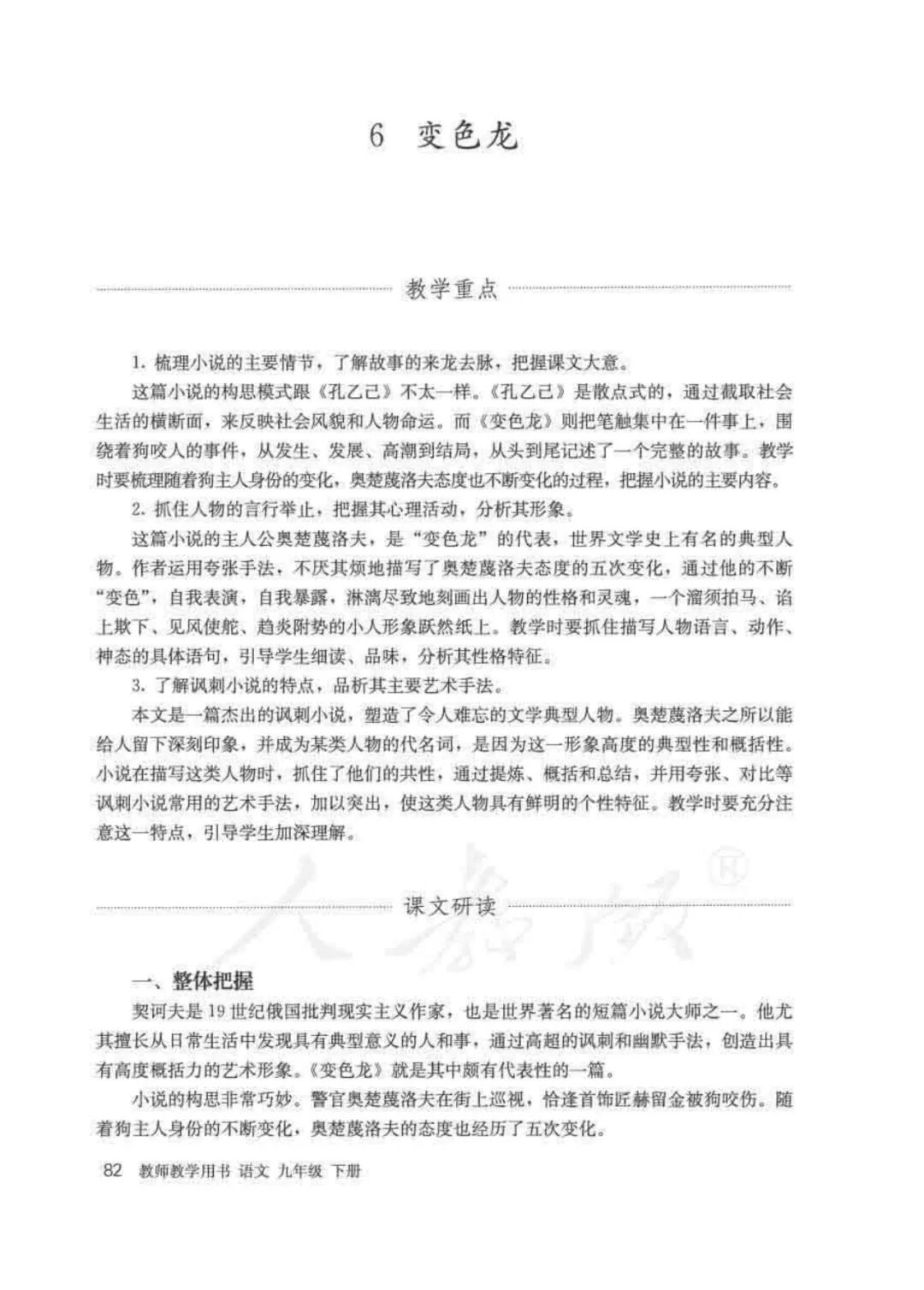 6 变色龙

教学重点

1. 梳理小说的主要情节，了解故事的来龙去脉，把握课文大意。

这篇小说的构思模式跟《孔乙己》不太一样。《孔乙己》是散点式的，通过截取社会生活的横断面，来反映社会风貌和人物命运。而《变色龙》则把笔触集中在一件事上，围绕着狗咬人的事件，从发生、发展、高潮到结局，从头到尾记述了一个完整的故事。教学时要梳理随着狗主人身份的变化，奥楚蔑洛夫态度也不断变化的过程，把握小说的主要内容。

2. 抓住人物的言行举止，把握其心理活动，分析其形象。

这篇小说的主人公奥楚蔑洛夫，是“变色龙”的代表，世界文学史上有名的典型人物。作者运用夸张手法，不厌其烦地描写了奥楚蔑洛夫态度的五次变化，通过他的不断“变色”，自我表演，自我暴露，淋漓尽致地刻画出人物的性格和灵魂，一个溜须拍马、谄上欺下、见风使舵、趋炎附势的小人形象跃然纸上。教学时要抓住描写人物语言、动作、神态的具体语句，引导学生细读、品味，分析其性格特征。

3. 了解讽刺小说的特点，品析其主要艺术手法。

本文是一篇杰出的讽刺小说，塑造了令人难忘的文学典型人物。奥楚蔑洛夫之所以能给人留下深刻印象，并成为某类人物的代名词，是因为这一形象高度的典型性和概括性。小说在描写这类人物时，抓住了他们的共性，通过提炼、概括和总结，并用夸张、对比等讽刺小说常用的艺术手法，加以突出，使这类人物具有鲜明的个性特征。教学时要充分注意这一特点，引导学生加深理解。

人教版®

课文研读

一、整体把握

契诃夫是19世纪俄国批判现实主义作家，也是世界著名的短篇小说大师之一。他尤其擅长从日常生活中发现具有典型意义的人和事，通过高超的讽刺和幽默手法，创造出具有高度概括力的艺术形象。《变色龙》就是其中颇有代表性的一篇。

小说的构思非常巧妙。警官奥楚蔑洛夫在街上巡视，恰逢首饰匠赫留金被狗咬伤。随着狗主人身份的不断变化，奥楚蔑洛夫的态度也经历了五次变化。

82 教师教学用书 语文 九年级 下册